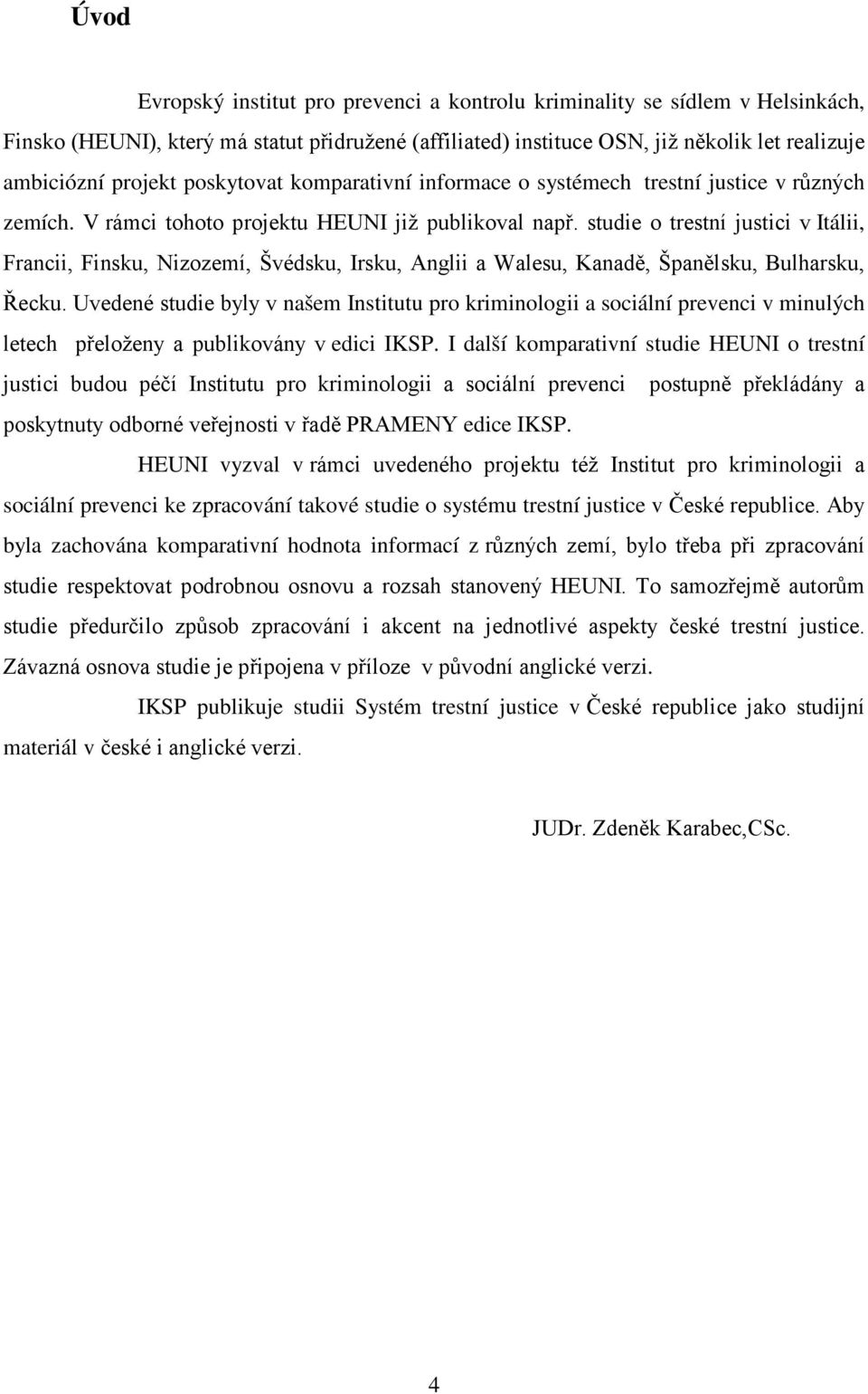 Úvod

Evropský institut pro prevenci a kontrolu kriminality se sídlem v Helsinkách, Finsko (HEUNI), který má statut přidružené (affiliated) instituce OSN, již několik let realizuje ambiciózní projekt poskytovat komparativní informace o systémech trestní justice v různých zemích. V rámci tohoto projektu HEUNI již publikoval např. studie o trestní justici v Itálii, Francii, Finsku, Nizozemí, Švédsku, Irsku, Anglii a Walesu, Kanadě, Španělsku, Bulharsku, Řecku. Uvedené studie byly v našem Institutu pro kriminologii a sociální prevenci v minulých letech přeloženy a publikovány v edici IKSP. I další komparativní studie HEUNI o trestní justici budou péčí Institutu pro kriminologii a sociální prevenci postupně překládány a poskytnuty odborné veřejnosti v řadě PRAMENY edice IKSP.

HEUNI vyzval v rámci uvedeného projektu též Institut pro kriminologii a sociální prevenci ke zpracování takové studie o systému trestní justice v České republice. Aby byla zachována komparativní hodnota informací z různých zemí, bylo třeba při zpracování studie respektovat podrobnou osnovu a rozsah stanovený HEUNI. To samozřejmě autorům studie předurčilo způsob zpracování i akcent na jednotlivé aspekty české trestní justice. Závazná osnova studie je připojena v příloze v původní anglické verzi.

IKSP publikuje studii Systém trestní justice v České republice jako studijní materiál v české i anglické verzi.

JUDr. Zdeněk Karabec,CSc.

4